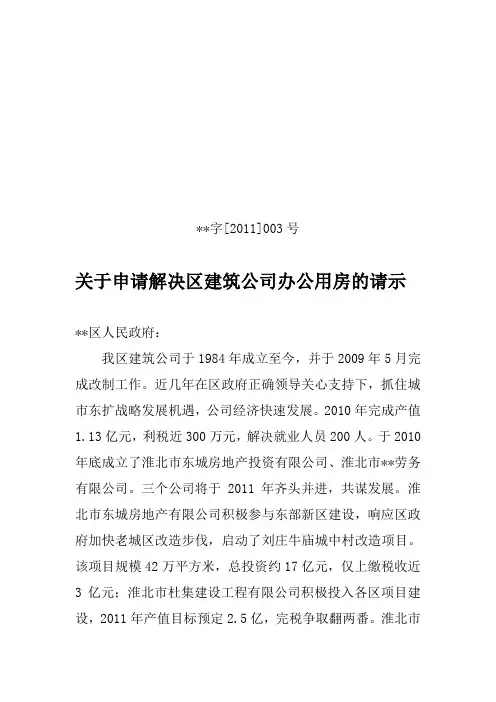 **字[2011]003 号

关于申请解决区建筑公司办公用房的请示

**区人民政府：

我区建筑公司于 1984 年成立至今，并于 2009 年 5 月完成改制工作。近几年在区政府正确领导关心支持下，抓住城市东扩战略发展机遇，公司经济快速发展。2010 年完成产值 1.13 亿元，利税近 300 万元，解决就业人员 200 人。于 2010 年底成立了淮北市东城房地产投资有限公司、淮北市**劳务有限公司。三个公司将于 2011 年齐头并进，共谋发展。淮北市东城房地产有限公司积极参与东部新区建设，响应区政府加快老城区改造步伐，启动了刘庄牛庙城中村改造项目。该项目规模 42 万平方米，总投资约 17 亿元，仅上缴税收近 3 亿元；淮北市杜集建设工程有限公司积极投入各区项目建设，2011 年产值目标预定 2.5 亿，完税争取翻两番。淮北市